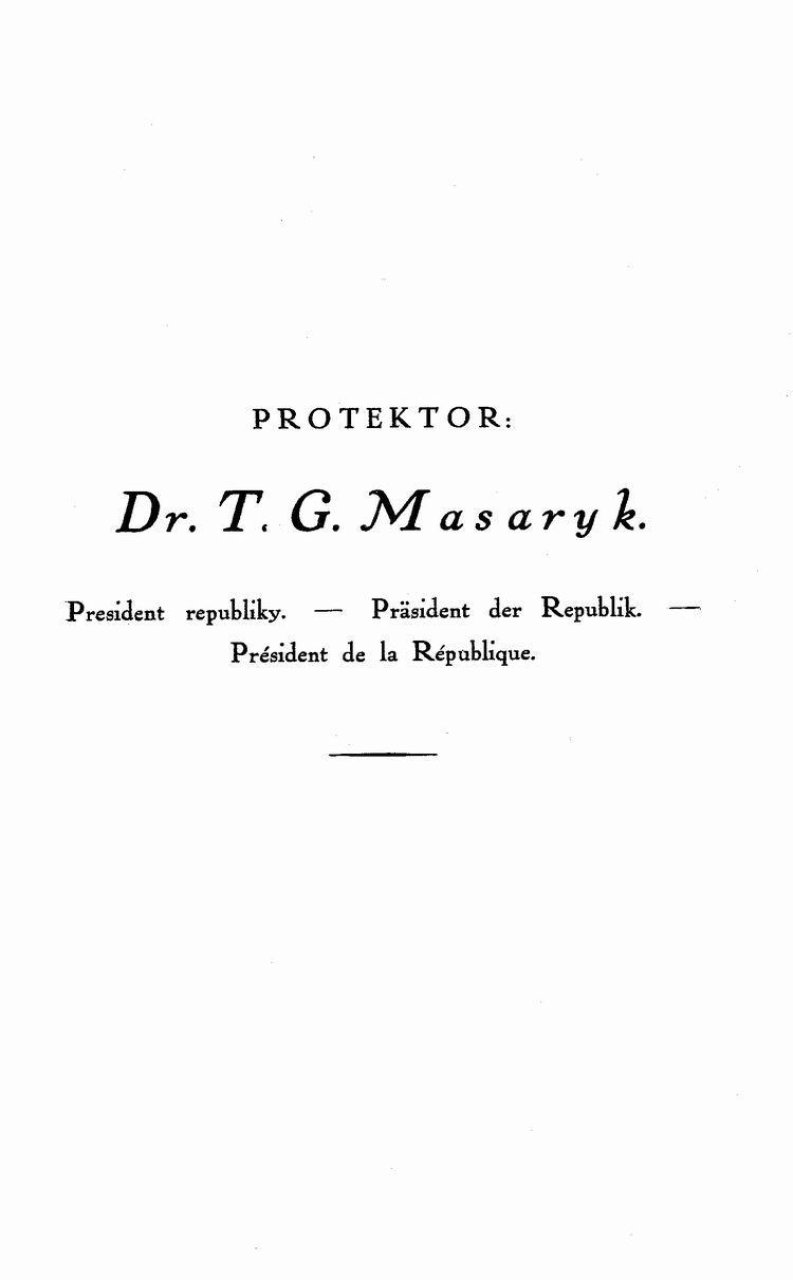 PROTEKTOR:

Dr. T. G. Masaryk.

President republiky. — Präsident der Republik. — Président de la République.